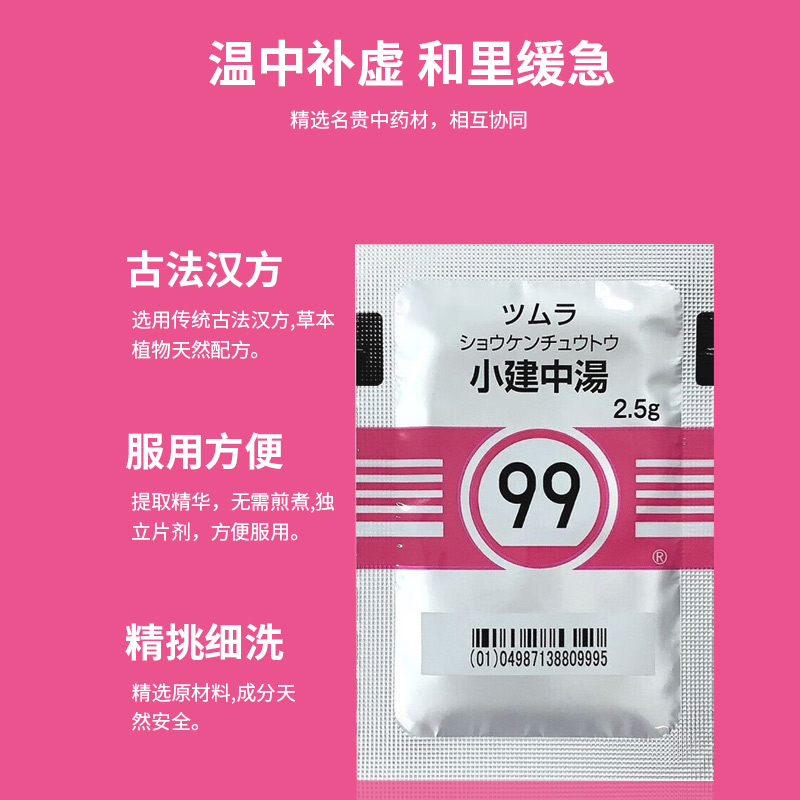 温中补虚 和里缓急

精选名贵中药材，相互协同

古法汉方

选用传统古法汉方,草本植物天然配方。

服用方便

提取精华，无需煎煮,独立片剂，方便服用。

精挑细洗

精选原材料,成分天然安全。

ツムラ
ショウケンチュウトウ
小建中湯
2.5g

99

®

(01)04987138809995